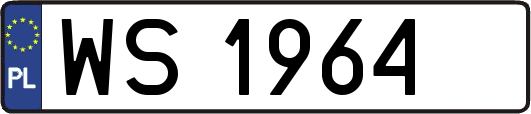 PL
WS 1964